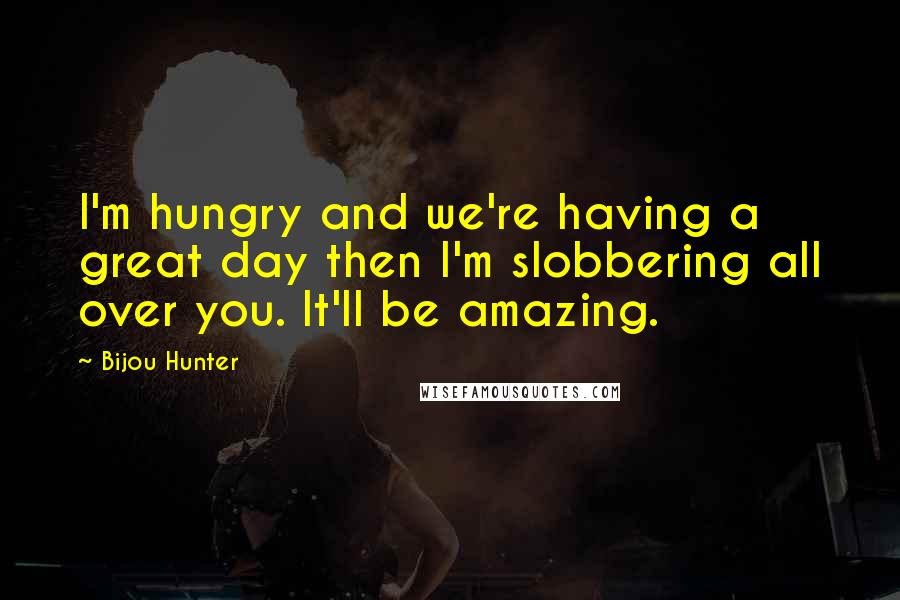 I'm hungry and we're having a great day then I'm slobbering all over you. It'll be amazing.

~ Bijou Hunter

WISEFAMOUSQUOTES.COM